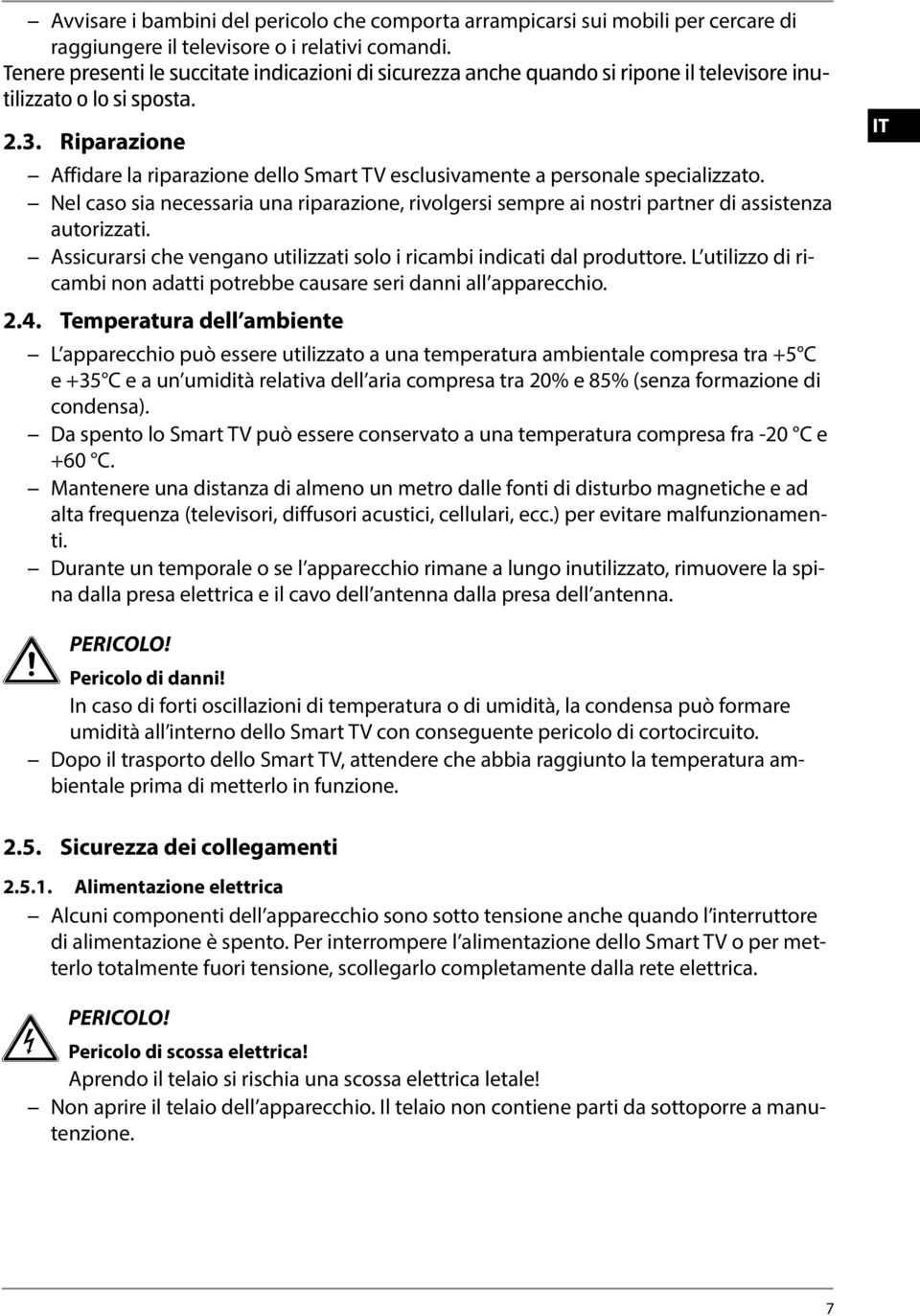 – Avvisare i bambini del pericolo che comporta arrampicarsi sui mobili per cercare di raggiungere il televisore o i relativi comandi.
Tenere presenti le succitate indicazioni di sicurezza anche quando si ripone il televisore inutilizzato o lo si sposta.

IT

2.3. Riparazione
– Affidare la riparazione dello Smart TV esclusivamente a personale specializzato.
– Nel caso sia necessaria una riparazione, rivolgersi sempre ai nostri partner di assistenza autorizzati.
– Assicurarsi che vengano utilizzati solo i ricambi indicati dal produttore. L'utilizzo di ricambi non adatti potrebbe causare seri danni all'apparecchio.

2.4. Temperatura dell'ambiente
– L'apparecchio può essere utilizzato a una temperatura ambientale compresa tra +5°C e +35°C e a un'umidità relativa dell'aria compresa tra 20% e 85% (senza formazione di condensa).
– Da spento lo Smart TV può essere conservato a una temperatura compresa fra -20 °C e +60 °C.
– Mantenere una distanza di almeno un metro dalle fonti di disturbo magnetiche e ad alta frequenza (televisori, diffusori acustici, cellulari, ecc.) per evitare malfunzionamenti.
– Durante un temporale o se l'apparecchio rimane a lungo inutilizzato, rimuovere la spina dalla presa elettrica e il cavo dell'antenna dalla presa dell'antenna.

PERICOLO!
Pericolo di danni!
In caso di forti oscillazioni di temperatura o di umidità, la condensa può formare umidità all'interno dello Smart TV con conseguente pericolo di cortocircuito.
– Dopo il trasporto dello Smart TV, attendere che abbia raggiunto la temperatura ambientale prima di metterlo in funzione.

2.5. Sicurezza dei collegamenti

2.5.1. Alimentazione elettrica
– Alcuni componenti dell'apparecchio sono sotto tensione anche quando l'interruttore di alimentazione è spento. Per interrompere l'alimentazione dello Smart TV o per metterlo totalmente fuori tensione, scollegarlo completamente dalla rete elettrica.

PERICOLO!
Pericolo di scossa elettrica!
Aprendo il telaio si rischia una scossa elettrica letale!
– Non aprire il telaio dell'apparecchio. Il telaio non contiene parti da sottoporre a manutenzione.

7